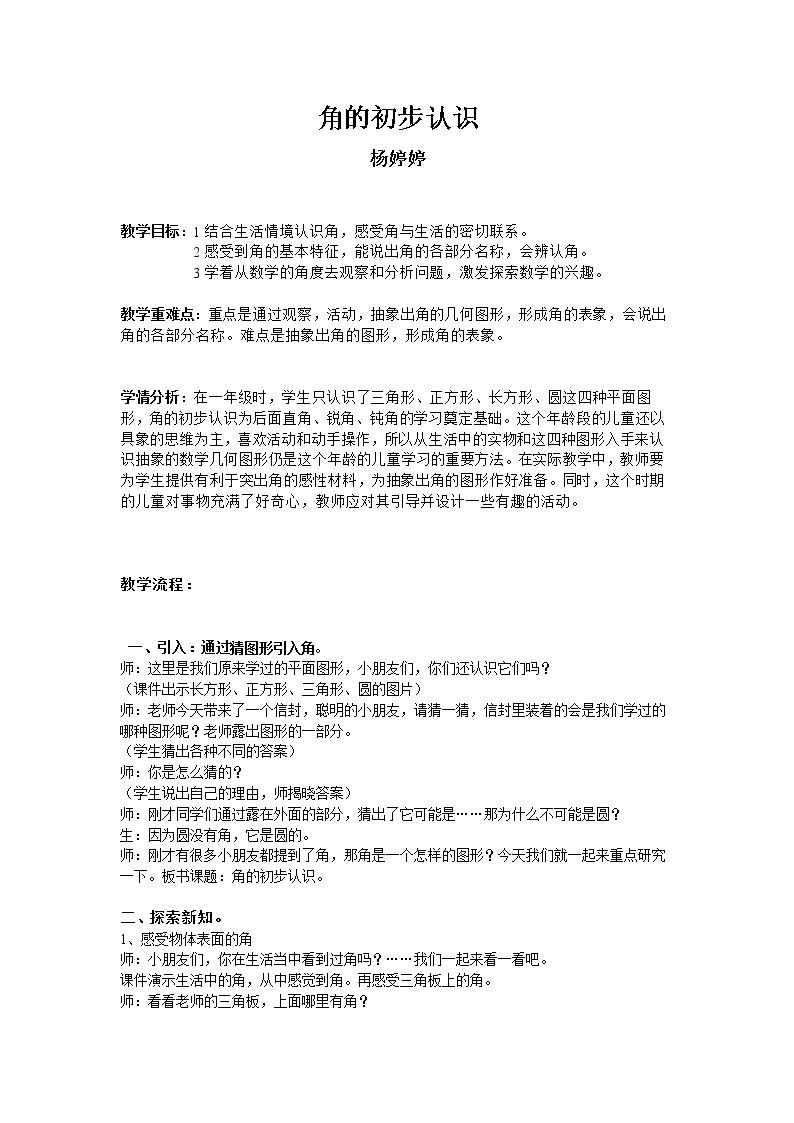 角的初步认识

杨婷婷

教学目标：1结合生活情境认识角，感受角与生活的密切联系。
2感受到角的基本特征，能说出角的各部分名称，会辨认角。
3学着从数学的角度去观察和分析问题，激发探索数学的兴趣。

教学重难点：重点是通过观察，活动，抽象出角的几何图形，形成角的表象，会说出角的各部分名称。难点是抽象出角的图形，形成角的表象。

学情分析：在一年级时，学生只认识了三角形、正方形、长方形、圆这四种平面图形，角的初步认识为后面直角、锐角、钝角的学习奠定基础。这个年龄段的儿童还以具象的思维为主，喜欢活动和动手操作，所以从生活中的实物和这四种图形入手来认识抽象的数学几何图形仍是这个年龄的儿童学习的重要方法。在实际教学中，教师要为学生提供有利于突出角的感性材料，为抽象出角的图形作好准备。同时，这个时期的儿童对事物充满了好奇心，教师应对其引导并设计一些有趣的活动。

教学流程：

一、引入：通过猜图形引入角。
师：这里是我们原来学过的平面图形，小朋友们，你们还认识它们吗？
（课件出示长方形、正方形、三角形、圆的图片）
师：老师今天带来了一个信封，聪明的小朋友，请猜一猜，信封里装着的会是我们学过的哪种图形呢？老师露出图形的一部分。
（学生猜出各种不同的答案）
师：你是怎么猜的？
（学生说出自己的理由，师揭晓答案）
师：刚才同学们通过露在外面的部分，猜出了它可能是……那为什么不可能是圆？
生：因为圆没有角，它是圆的。
师：刚才有很多小朋友都提到了角，那角是一个怎样的图形？今天我们就一起来重点研究一下。板书课题：角的初步认识。

二、探索新知。
1、感受物体表面的角
师：小朋友们，你在生活当中看到过角吗？……我们一起来看一看吧。
课件演示生活中的角，从中感觉到角。再感受三角板上的角。
师：看看老师的三角板，上面哪里有角？